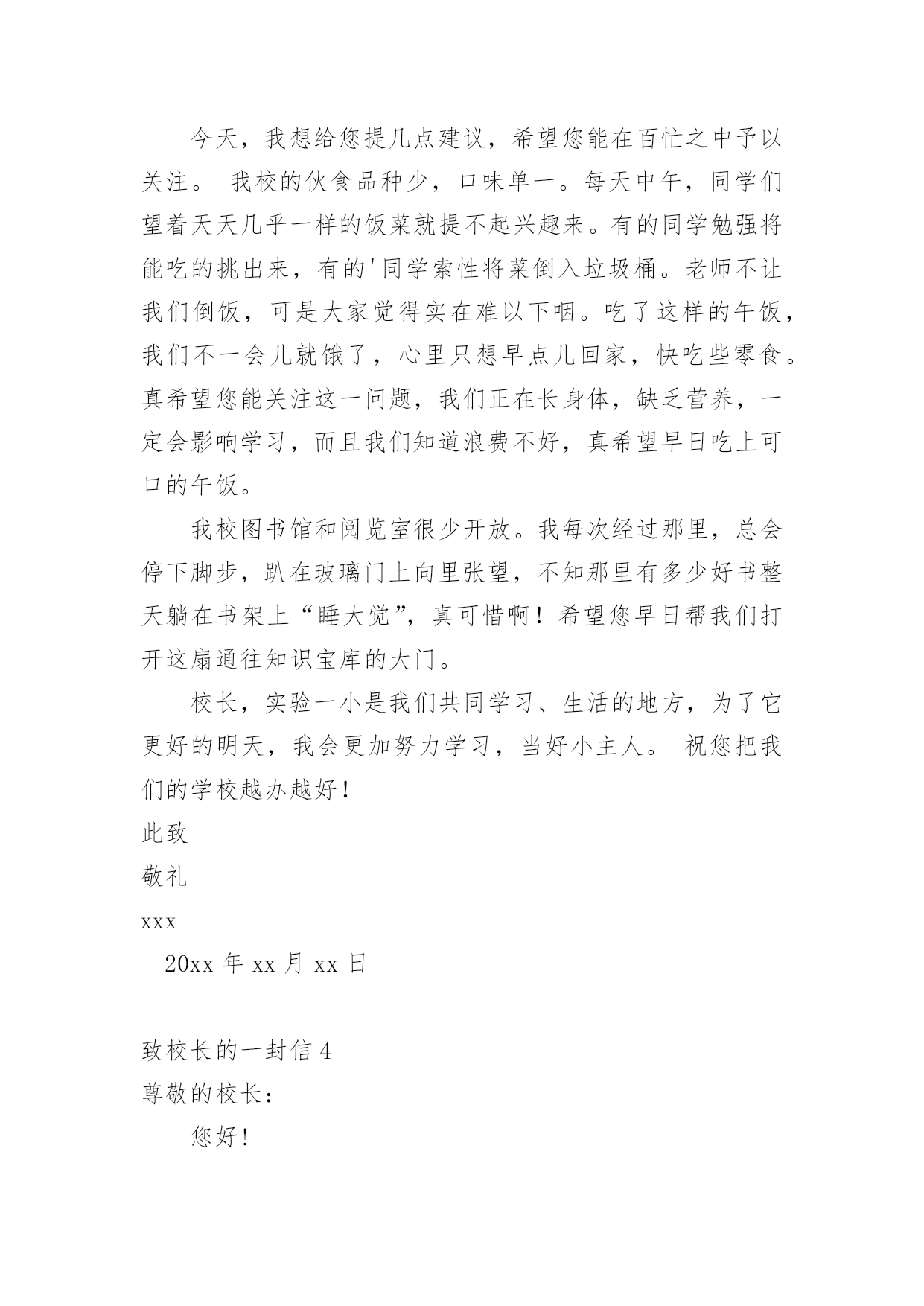 今天，我想给您提几点建议，希望您能在百忙之中予以关注。 我校的伙食品种少，口味单一。每天中午，同学们望着天天几乎一样的饭菜就提不起兴趣来。有的同学勉强将能吃的挑出来，有的'同学索性将菜倒入垃圾桶。老师不让我们倒饭，可是大家觉得实在难以下咽。吃了这样的午饭，我们不一会儿就饿了，心里只想早点儿回家，快吃些零食。真希望您能关注这一问题，我们正在长身体，缺乏营养，一定会影响学习，而且我们知道浪费不好，真希望早日吃上可口的午饭。

我校图书馆和阅览室很少开放。我每次经过那里，总会停下脚步，趴在玻璃门上向里张望，不知那里有多少好书整天躺在书架上“睡大觉”，真可惜啊！希望您早日帮我们打开这扇通往知识宝库的大门。

校长，实验一小是我们共同学习、生活的地方，为了它更好的明天，我会更加努力学习，当好小主人。 祝您把我们的学校越办越好！

此致

敬礼

xxx

20xx 年 xx 月 xx 日

致校长的一封信 4

尊敬的校长：

您好!